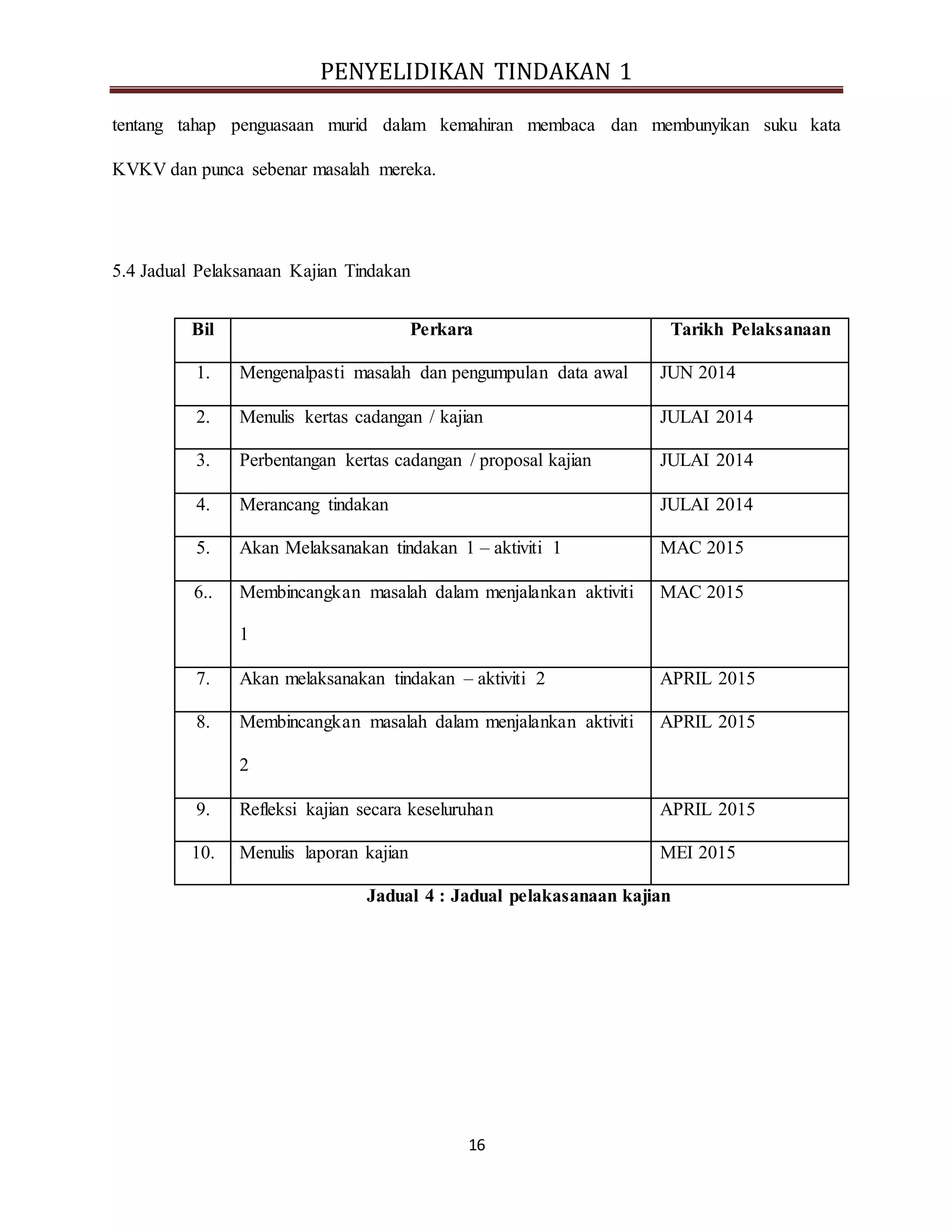 PENYELIDIKAN TINDAKAN 1

tentang tahap penguasaan murid dalam kemahiran membaca dan membunyikan suku kata KVKV dan punca sebenar masalah mereka.

5.4 Jadual Pelaksanaan Kajian Tindakan

| Bil | Perkara | Tarikh Pelaksanaan |
|---|---|---|
| 1. | Mengenalpasti masalah dan pengumpulan data awal | JUN 2014 |
| 2. | Menulis kertas cadangan / kajian | JULAI 2014 |
| 3. | Perbentangan kertas cadangan / proposal kajian | JULAI 2014 |
| 4. | Merancang tindakan | JULAI 2014 |
| 5. | Akan Melaksanakan tindakan 1 – aktiviti 1 | MAC 2015 |
| 6.. | Membincangkan masalah dalam menjalankan aktiviti 1 | MAC 2015 |
| 7. | Akan melaksanakan tindakan – aktiviti 2 | APRIL 2015 |
| 8. | Membincangkan masalah dalam menjalankan aktiviti 2 | APRIL 2015 |
| 9. | Refleksi kajian secara keseluruhan | APRIL 2015 |
| 10. | Menulis laporan kajian | MEI 2015 |

Jadual 4 : Jadual pelakasanaan kajian

16